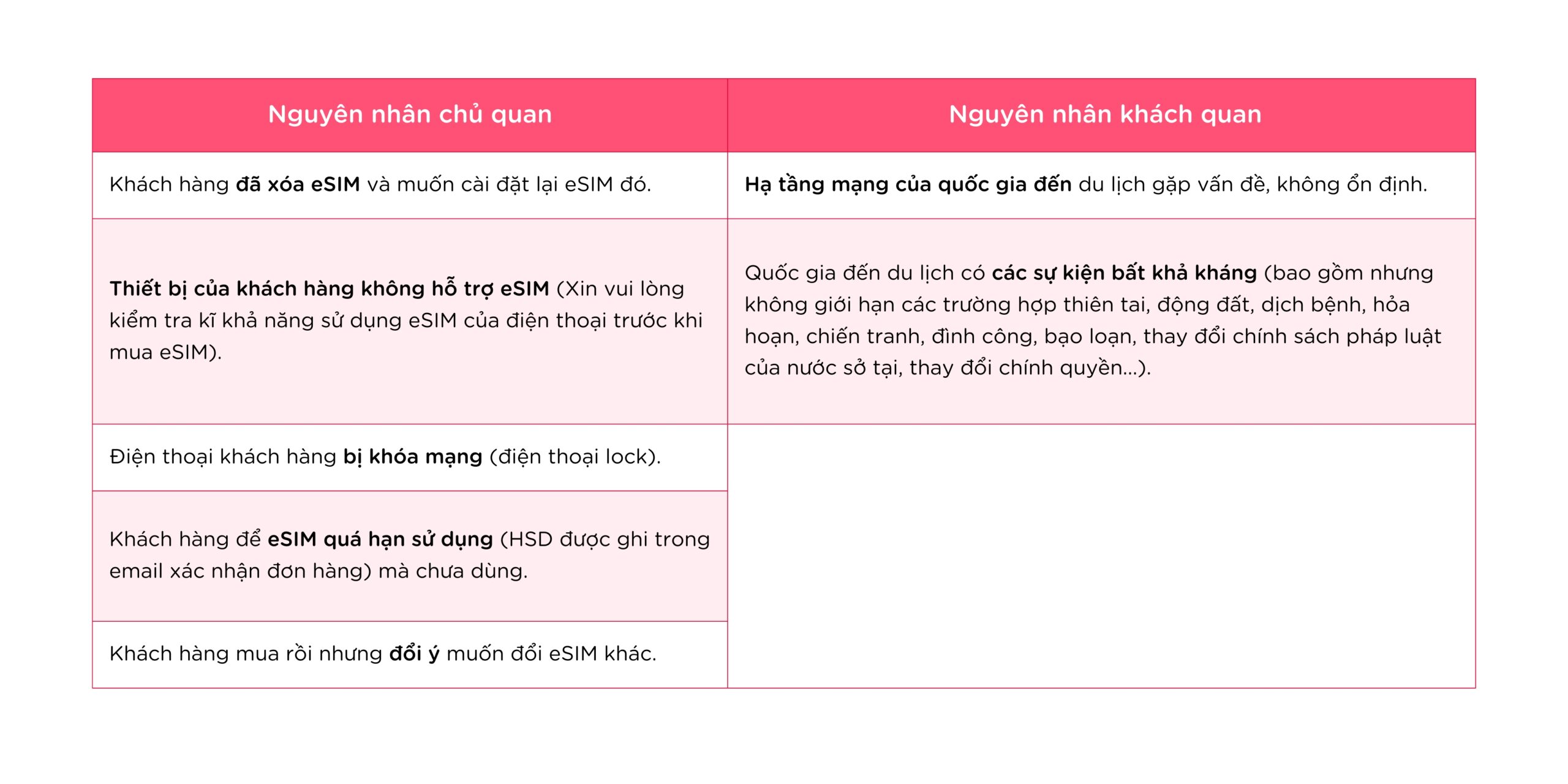 | Nguyên nhân chủ quan | Nguyên nhân khách quan |
|---|---|
| Khách hàng đã xóa eSIM và muốn cài đặt lại eSIM đó. | Hạ tầng mạng của quốc gia đến du lịch gặp vấn đề, không ổn định. |
| Thiết bị của khách hàng không hỗ trợ eSIM (Xin vui lòng kiểm tra kĩ khả năng sử dụng eSIM của điện thoại trước khi mua eSIM). | Quốc gia đến du lịch có các sự kiện bất khả kháng (bao gồm nhưng không giới hạn các trường hợp thiên tai, động đất, dịch bệnh, hỏa hoạn, chiến tranh, đình công, bạo loạn, thay đổi chính sách pháp luật của nước sở tại, thay đổi chính quyền...). |
| Điện thoại khách hàng bị khóa mạng (điện thoại lock). | |
| Khách hàng để eSIM quá hạn sử dụng (HSD được ghi trong email xác nhận đơn hàng) mà chưa dùng. | |
| Khách hàng mua rồi nhưng đổi ý muốn đổi eSIM khác. | |